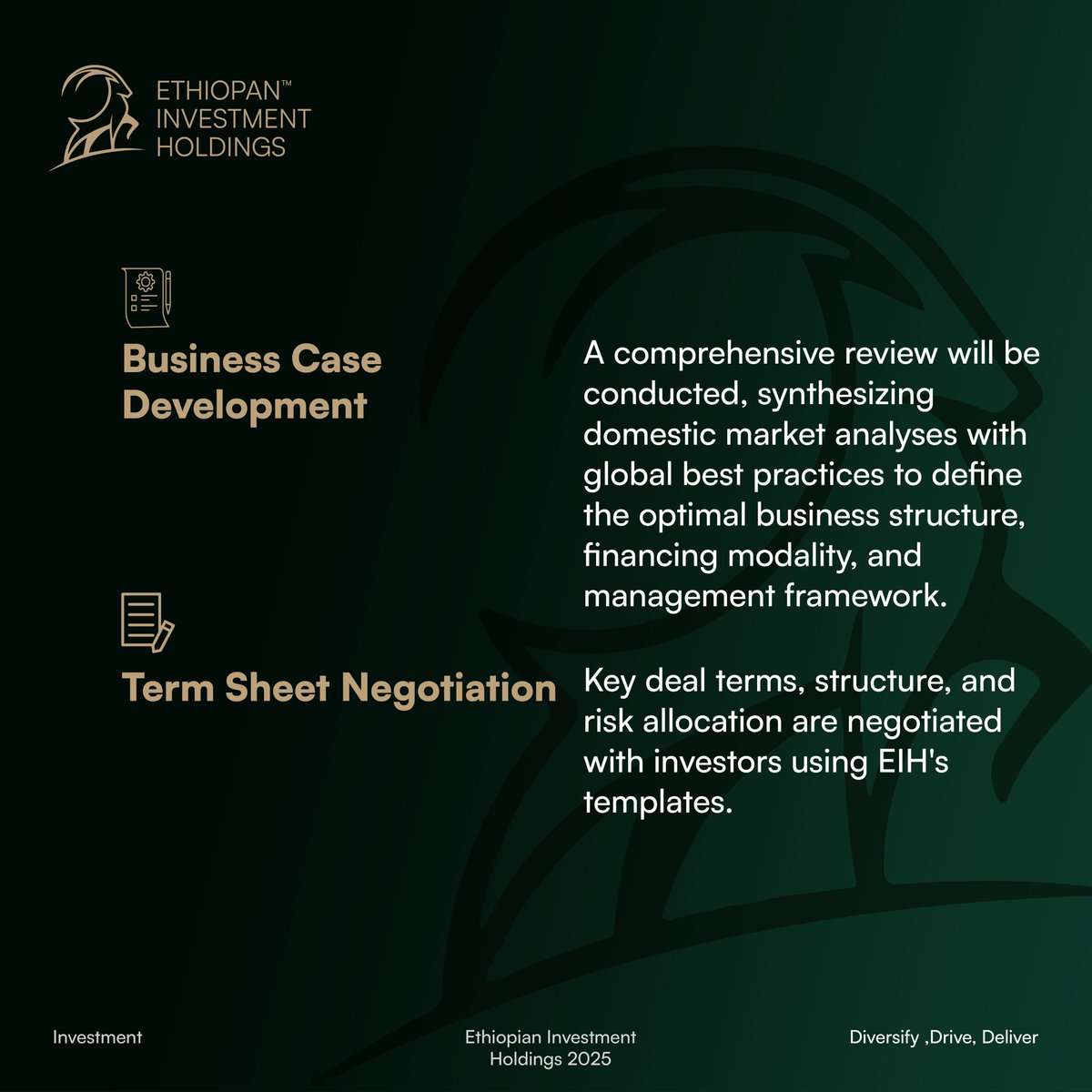 ETHIOPAN™
INVESTMENT
HOLDINGS

Business Case Development

A comprehensive review will be conducted, synthesizing domestic market analyses with global best practices to define the optimal business structure, financing modality, and management framework.

Term Sheet Negotiation

Key deal terms, structure, and risk allocation are negotiated with investors using EIH's templates.

Investment

Ethiopian Investment Holdings 2025

Diversify ,Drive, Deliver